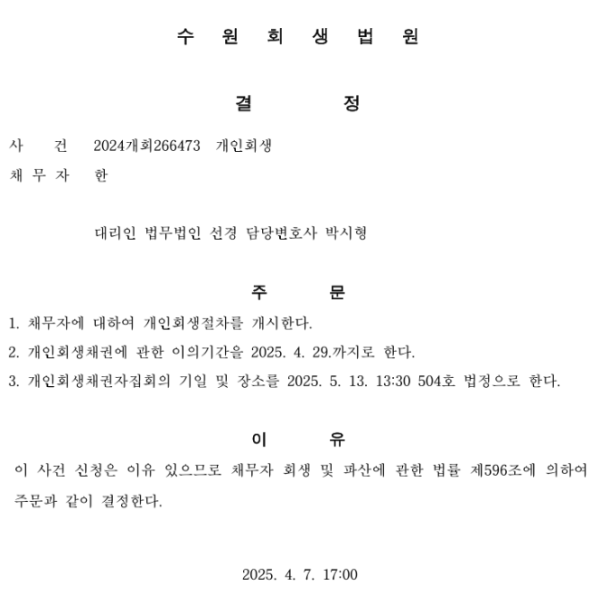 수 원 회 생 법 원

결 정

사 건 2024개회266473 개인회생

채 무 자 한

대리인 법무법인 선경 담당변호사 박시형

주 문

1. 채무자에 대하여 개인회생절차를 개시한다.

2. 개인회생채권에 관한 이의기간을 2025. 4. 29.까지로 한다.

3. 개인회생채권자집회의 기일 및 장소를 2025. 5. 13. 13:30 504호 법정으로 한다.

이 유

이 사건 신청은 이유 있으므로 채무자 회생 및 파산에 관한 법률 제596조에 의하여 주문과 같이 결정한다.

2025. 4. 7. 17:00